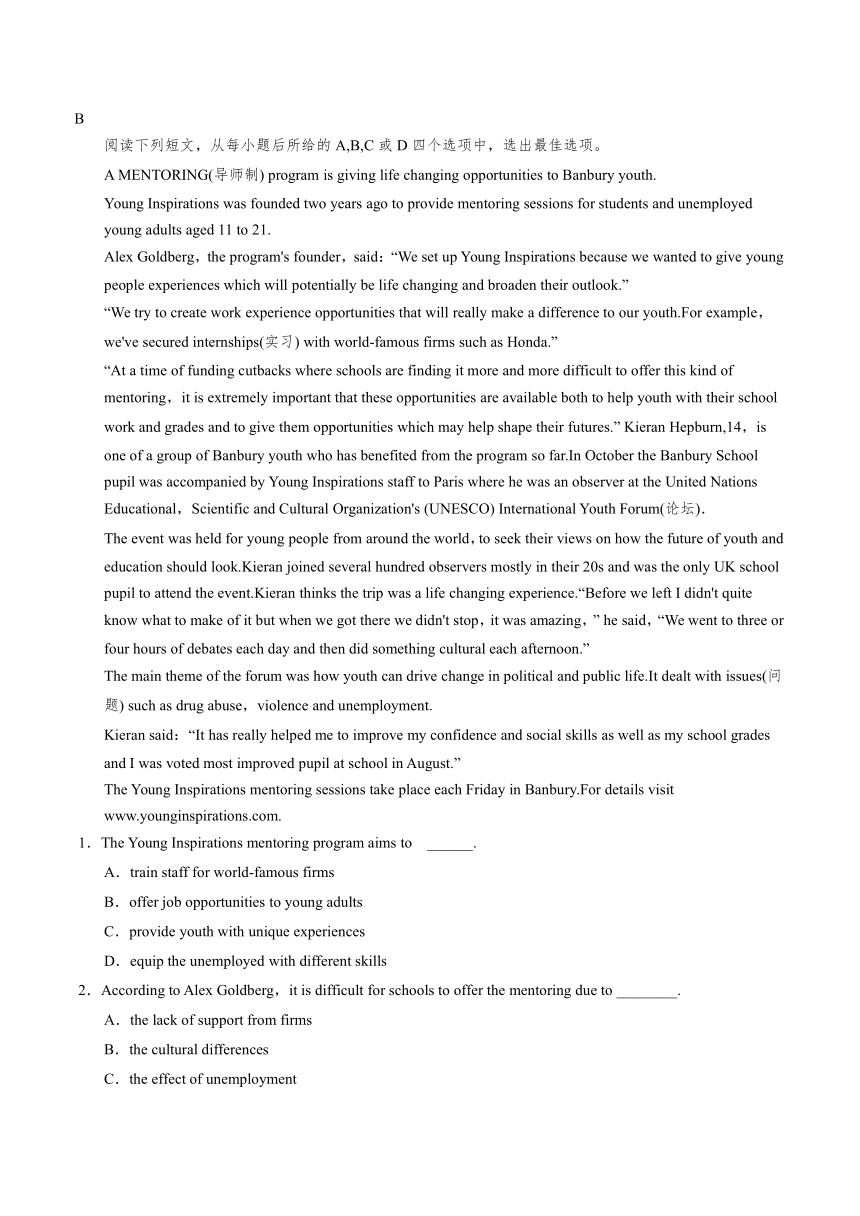 B

阅读下列短文，从每小题后所给的 A,B,C 或 D 四个选项中，选出最佳选项。

A MENTORING(导师制) program is giving life changing opportunities to Banbury youth.

Young Inspirations was founded two years ago to provide mentoring sessions for students and unemployed young adults aged 11 to 21.

Alex Goldberg，the program's founder，said：“We set up Young Inspirations because we wanted to give young people experiences which will potentially be life changing and broaden their outlook.”

“We try to create work experience opportunities that will really make a difference to our youth.For example，we've secured internships(实习) with world-famous firms such as Honda.”

“At a time of funding cutbacks where schools are finding it more and more difficult to offer this kind of mentoring，it is extremely important that these opportunities are available both to help youth with their school work and grades and to give them opportunities which may help shape their futures.” Kieran Hepburn,14，is one of a group of Banbury youth who has benefited from the program so far.In October the Banbury School pupil was accompanied by Young Inspirations staff to Paris where he was an observer at the United Nations Educational，Scientific and Cultural Organization's (UNESCO) International Youth Forum(论坛).

The event was held for young people from around the world，to seek their views on how the future of youth and education should look.Kieran joined several hundred observers mostly in their 20s and was the only UK school pupil to attend the event.Kieran thinks the trip was a life changing experience.“Before we left I didn't quite know what to make of it but when we got there we didn't stop，it was amazing，” he said，“We went to three or four hours of debates each day and then did something cultural each afternoon.”

The main theme of the forum was how youth can drive change in political and public life.It dealt with issues(问题) such as drug abuse，violence and unemployment.

Kieran said：“It has really helped me to improve my confidence and social skills as well as my school grades and I was voted most improved pupil at school in August.”

The Young Inspirations mentoring sessions take place each Friday in Banbury.For details visit www.younginspirations.com.

1．The Young Inspirations mentoring program aims to ______.

A．train staff for world-famous firms

B．offer job opportunities to young adults

C．provide youth with unique experiences

D．equip the unemployed with different skills

2．According to Alex Goldberg，it is difficult for schools to offer the mentoring due to ________.

A．the lack of support from firms

B．the cultural differences

C．the effect of unemployment